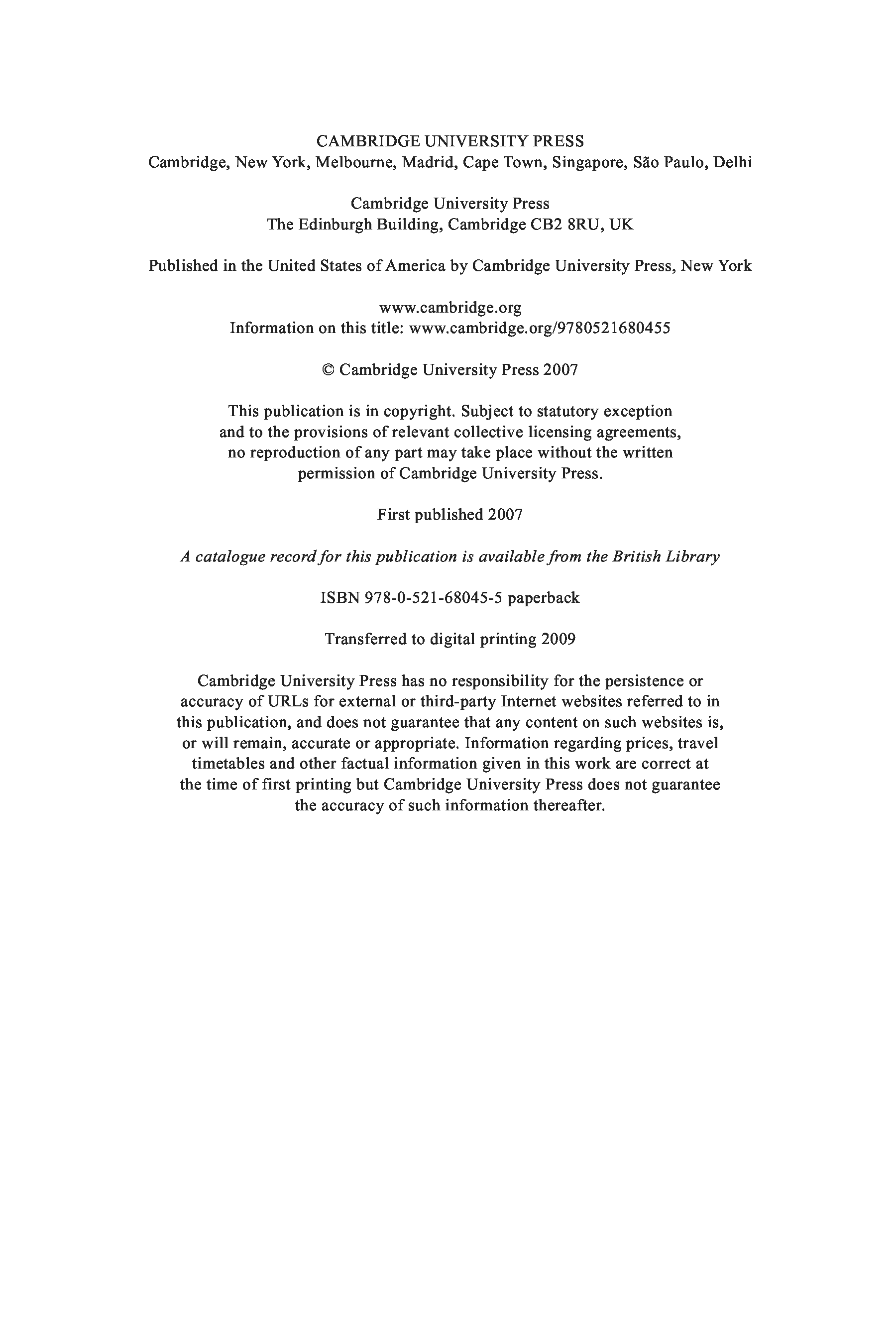 CAMBRIDGE UNIVERSITY PRESS
Cambridge, New York, Melbourne, Madrid, Cape Town, Singapore, São Paulo, Delhi

Cambridge University Press
The Edinburgh Building, Cambridge CB2 8RU, UK

Published in the United States of America by Cambridge University Press, New York

www.cambridge.org
Information on this title: www.cambridge.org/9780521680455

© Cambridge University Press 2007

This publication is in copyright. Subject to statutory exception and to the provisions of relevant collective licensing agreements, no reproduction of any part may take place without the written permission of Cambridge University Press.

First published 2007

A catalogue record for this publication is available from the British Library

ISBN 978-0-521-68045-5 paperback

Transferred to digital printing 2009

Cambridge University Press has no responsibility for the persistence or accuracy of URLs for external or third-party Internet websites referred to in this publication, and does not guarantee that any content on such websites is, or will remain, accurate or appropriate. Information regarding prices, travel timetables and other factual information given in this work are correct at the time of first printing but Cambridge University Press does not guarantee the accuracy of such information thereafter.